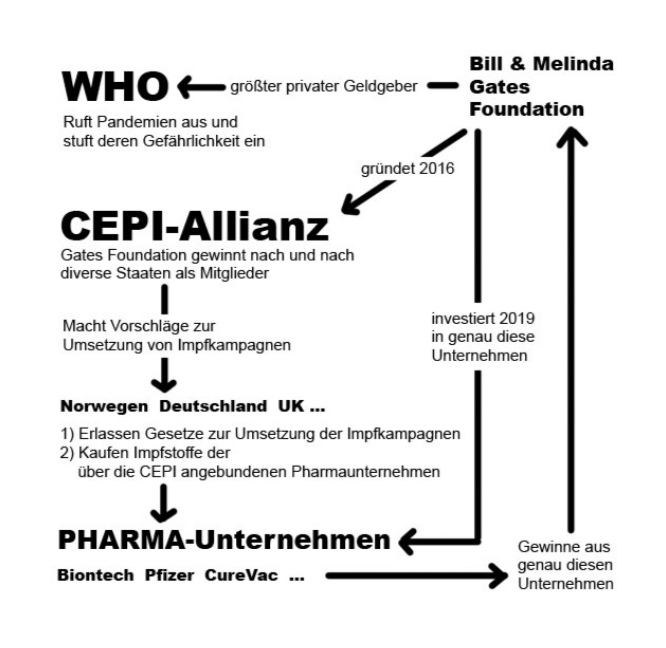 WHO

größter privater Geldgeber

Bill & Melinda Gates Foundation

Ruft Pandemien aus und stuft deren Gefährlichkeit ein

gründet 2016

CEPI-Allianz

Gates Foundation gewinnt nach und nach diverse Staaten als Mitglieder

Macht Vorschläge zur Umsetzung von Impfkampagnen

investiert 2019 in genau diese Unternehmen

Norwegen Deutschland UK ...

1) Erlassen Gesetze zur Umsetzung der Impfkampagnen
2) Kaufen Impfstoffe der über die CEPI angebundenen Pharmaunternehmen

PHARMA-Unternehmen

Biontech Pfizer CureVac ...

Gewinne aus genau diesen Unternehmen